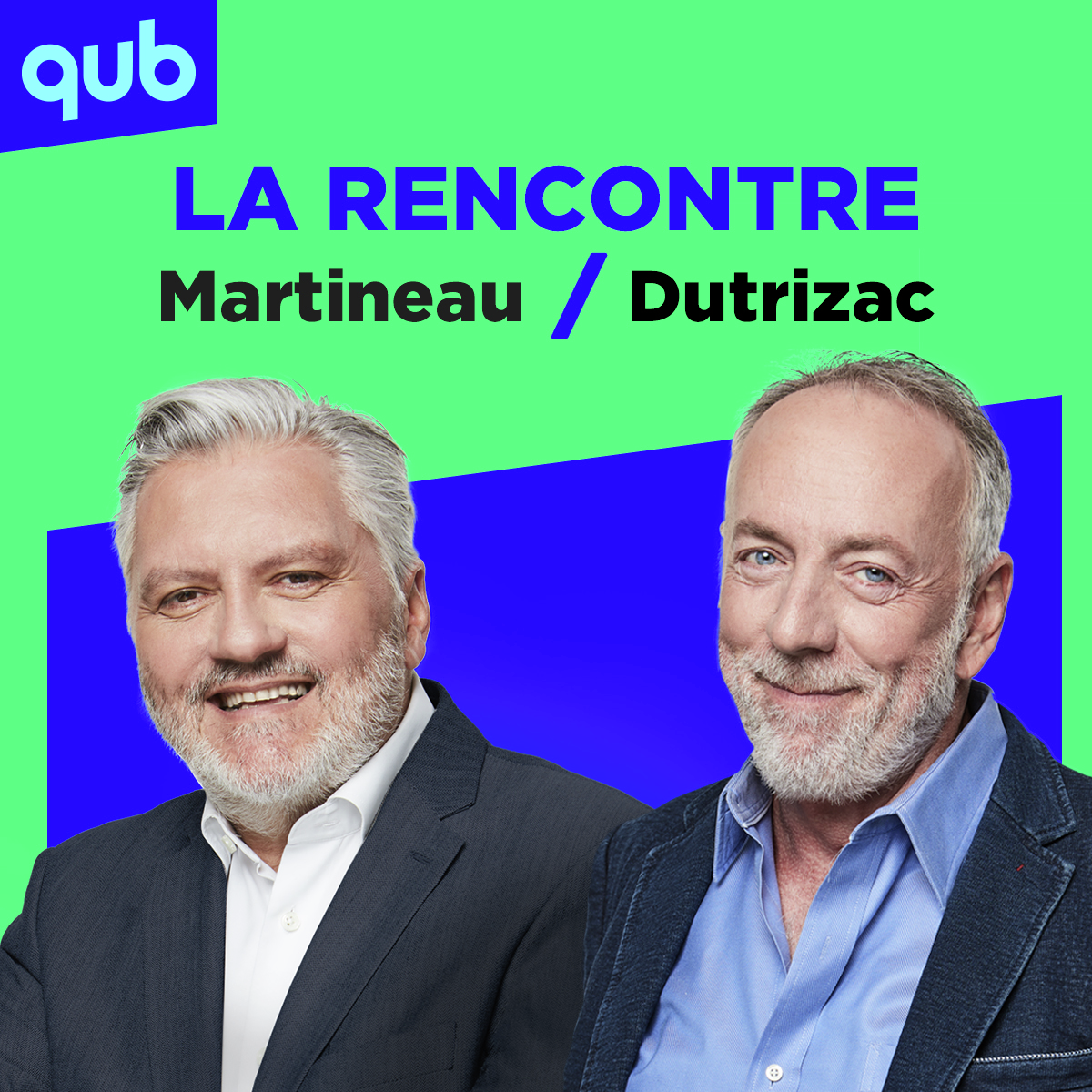 qub

LA RENCONTRE
Martineau / Dutrizac